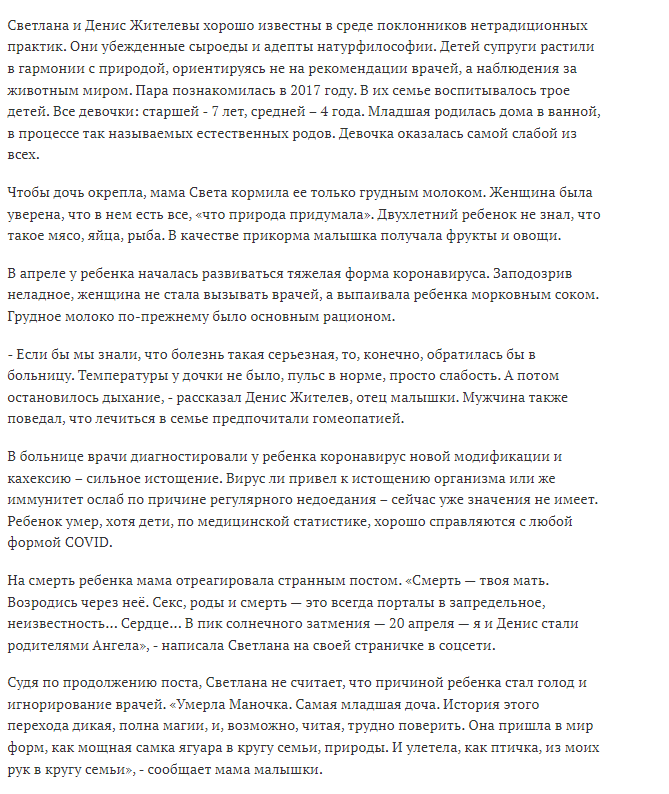 Светлана и Денис Жителевы хорошо известны в среде поклонников нетрадиционных практик. Они убежденные сыроеды и адепты натурфилософии. Детей супруги растили в гармонии с природой, ориентируясь не на рекомендации врачей, а наблюдения за животным миром. Пара познакомилась в 2017 году. В их семье воспитывалось трое детей. Все девочки: старшей - 7 лет, средней – 4 года. Младшая родилась дома в ванной, в процессе так называемых естественных родов. Девочка оказалась самой слабой из всех.

Чтобы дочь окрепла, мама Света кормила ее только грудным молоком. Женщина была уверена, что в нем есть все, «что природа придумала». Двухлетний ребенок не знал, что такое мясо, яйца, рыба. В качестве прикорма малышка получала фрукты и овощи.

В апреле у ребенка началась развиваться тяжелая форма коронавируса. Заподозрив неладное, женщина не стала вызывать врачей, а выпаивала ребенка морковным соком. Грудное молоко по-прежнему было основным рационом.

- Если бы мы знали, что болезнь такая серьезная, то, конечно, обратилась бы в больницу. Температуры у дочки не было, пульс в норме, просто слабость. А потом остановилось дыхание, - рассказал Денис Жителев, отец малышки. Мужчина также поведал, что лечиться в семье предпочитали гомеопатией.

В больнице врачи диагностировали у ребенка коронавирус новой модификации и кахексию – сильное истощение. Вирус ли привел к истощению организма или же иммунитет ослаб по причине регулярного недоедания – сейчас уже значения не имеет. Ребенок умер, хотя дети, по медицинской статистике, хорошо справляются с любой формой COVID.

На смерть ребенка мама отреагировала странным постом. «Смерть — твоя мать. Возродись через неё. Секс, роды и смерть — это всегда порталы в запредельное, неизвестность… Сердце… В пик солнечного затмения — 20 апреля — я и Денис стали родителями Ангела», - написала Светлана на своей страничке в соцсети.

Судя по продолжению поста, Светлана не считает, что причиной ребенка стал голод и игнорирование врачей. «Умерла Маночка. Самая младшая доча. История этого перехода дикая, полна магии, и, возможно, читая, трудно поверить. Она пришла в мир форм, как мощная самка ягуара в кругу семьи, природы. И улетела, как птичка, из моих рук в кругу семьи», - сообщает мама малышки.